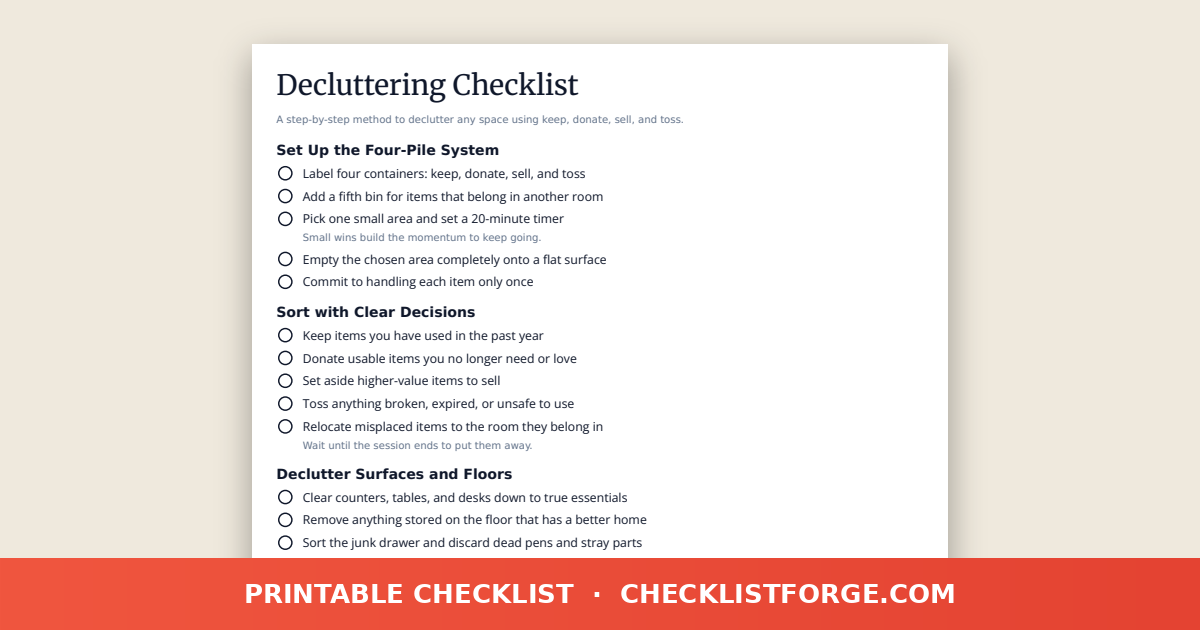 Decluttering Checklist

A step-by-step method to declutter any space using keep, donate, sell, and toss.

Set Up the Four-Pile System

Label four containers: keep, donate, sell, and toss

Add a fifth bin for items that belong in another room

Pick one small area and set a 20-minute timer
Small wins build the momentum to keep going.

Empty the chosen area completely onto a flat surface

Commit to handling each item only once

Sort with Clear Decisions

Keep items you have used in the past year

Donate usable items you no longer need or love

Set aside higher-value items to sell

Toss anything broken, expired, or unsafe to use

Relocate misplaced items to the room they belong in
Wait until the session ends to put them away.

Declutter Surfaces and Floors

Clear counters, tables, and desks down to true essentials

Remove anything stored on the floor that has a better home

Sort the junk drawer and discard dead pens and stray parts

PRINTABLE CHECKLIST · CHECKLISTFORGE.COM